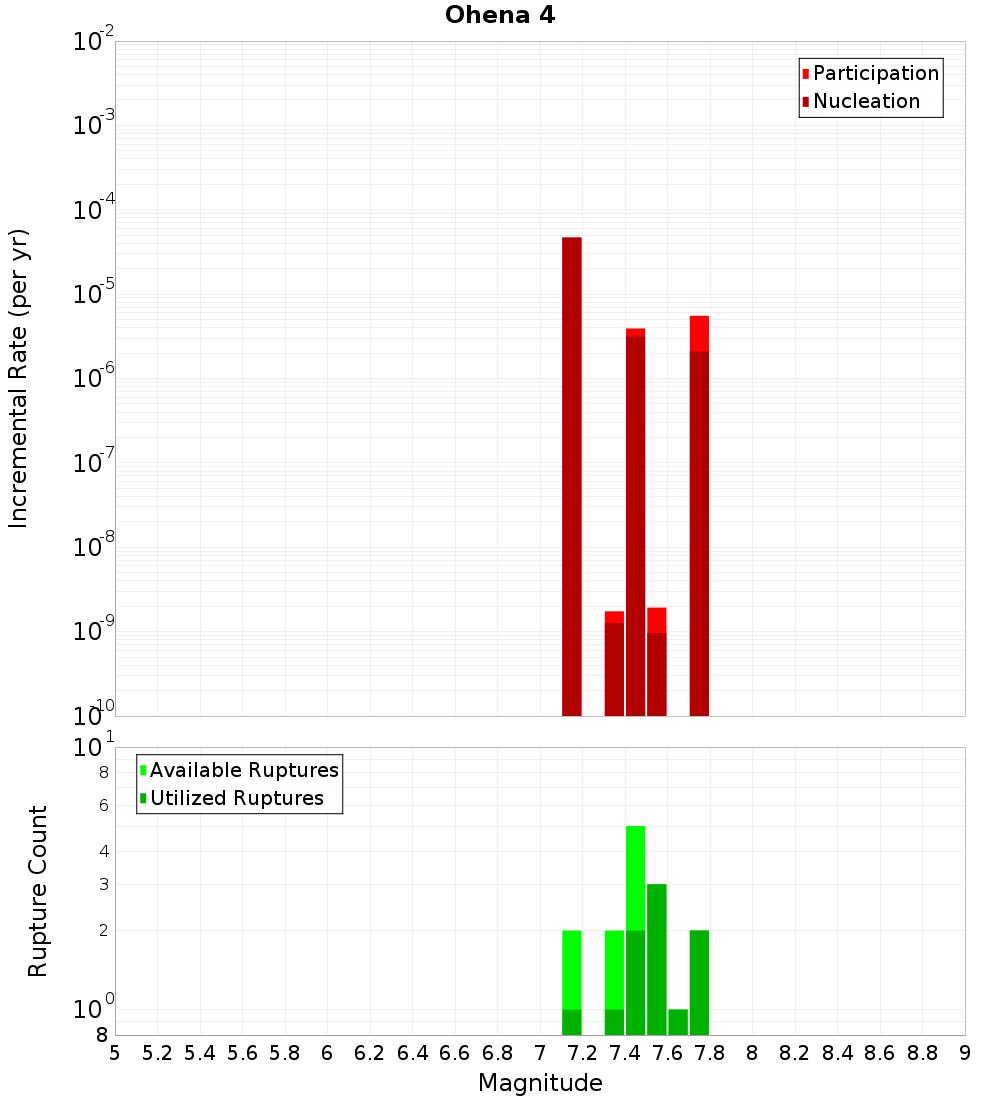 Ohena 4

Participation
Nucleation

Incremental Rate (per yr)

$10^{-2}$
$10^{-3}$
$10^{-4}$
$10^{-5}$
$10^{-6}$
$10^{-7}$
$10^{-8}$
$10^{-9}$
$10^{-10}$

Available Ruptures
Utilized Ruptures

Rupture Count

$10^{1}$
8
6
4
3
2
$10^{0}$
8

5 5.2 5.4 5.6 5.8 6 6.2 6.4 6.6 6.8 7 7.2 7.4 7.6 7.8 8 8.2 8.4 8.6 8.8 9

Magnitude